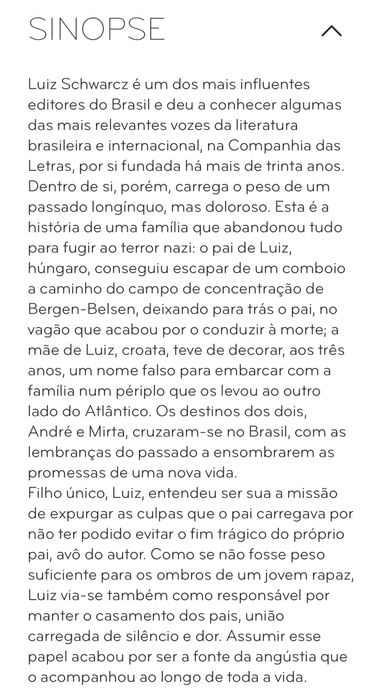 SINOPSE

Luiz Schwarcz é um dos mais influentes editores do Brasil e deu a conhecer algumas das mais relevantes vozes da literatura brasileira e internacional, na Companhia das Letras, por si fundada há mais de trinta anos. Dentro de si, porém, carrega o peso de um passado longínquo, mas doloroso. Esta é a história de uma família que abandonou tudo para fugir ao terror nazi: o pai de Luiz, húngaro, conseguiu escapar de um comboio a caminho do campo de concentração de Bergen-Belsen, deixando para trás o pai, no vagão que acabou por o conduzir à morte; a mãe de Luiz, croata, teve de decorar, aos três anos, um nome falso para embarcar com a família num périplo que os levou ao outro lado do Atlântico. Os destinos dos dois, André e Mirta, cruzaram-se no Brasil, com as lembranças do passado a ensombrarem as promessas de uma nova vida.
Filho único, Luiz, entendeu ser sua a missão de expurgar as culpas que o pai carregava por não ter podido evitar o fim trágico do próprio pai, avô do autor. Como se não fosse peso suficiente para os ombros de um jovem rapaz, Luiz via-se também como responsável por manter o casamento dos pais, união carregada de silêncio e dor. Assumir esse papel acabou por ser a fonte da angústia que o acompanhou ao longo de toda a vida.